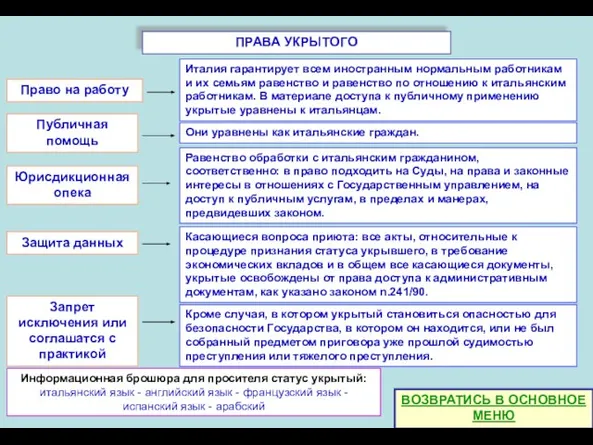 ПРАВА УКРЫТОГО

Право на работу

Италия гарантирует всем иностранным нормальным работникам и их семьям равенство и равенство по отношению к итальянским работникам. В материале доступа к публичному применению укрытые уравнены к итальянцам.

Публичная помощь

Они уравнены как итальянские граждан.

Юрисдикционная опека

Равенство обработки с итальянским гражданином, соответственно: в право подходить на Суды, на права и законные интересы в отношениях с Государственным управлением, на доступ к публичным услугам, в пределах и манерах, предвидевших законом.

Защита данных

Касающиеся вопроса приюта: все акты, относительные к процедуре признания статуса укрывшего, в требование экономических вкладов и в общем все касающиеся документы, укрытые освобождены от права доступа к административным документам, как указано законом n.241/90.

Запрет исключения или соглашатся с практикой

Кроме случая, в котором укрытый становиться опасностью для безопасности Государства, в котором он находится, или не был собранный предметом приговора уже прошлой судимостью преступления или тяжелого преступления.

Информационная брошюра для просителя статус укрытый:
итальянский язык - английский язык - французский язык - испанский язык - арабский

ВОЗВРАТИСЬ В ОСНОВНОЕ МЕНЮ